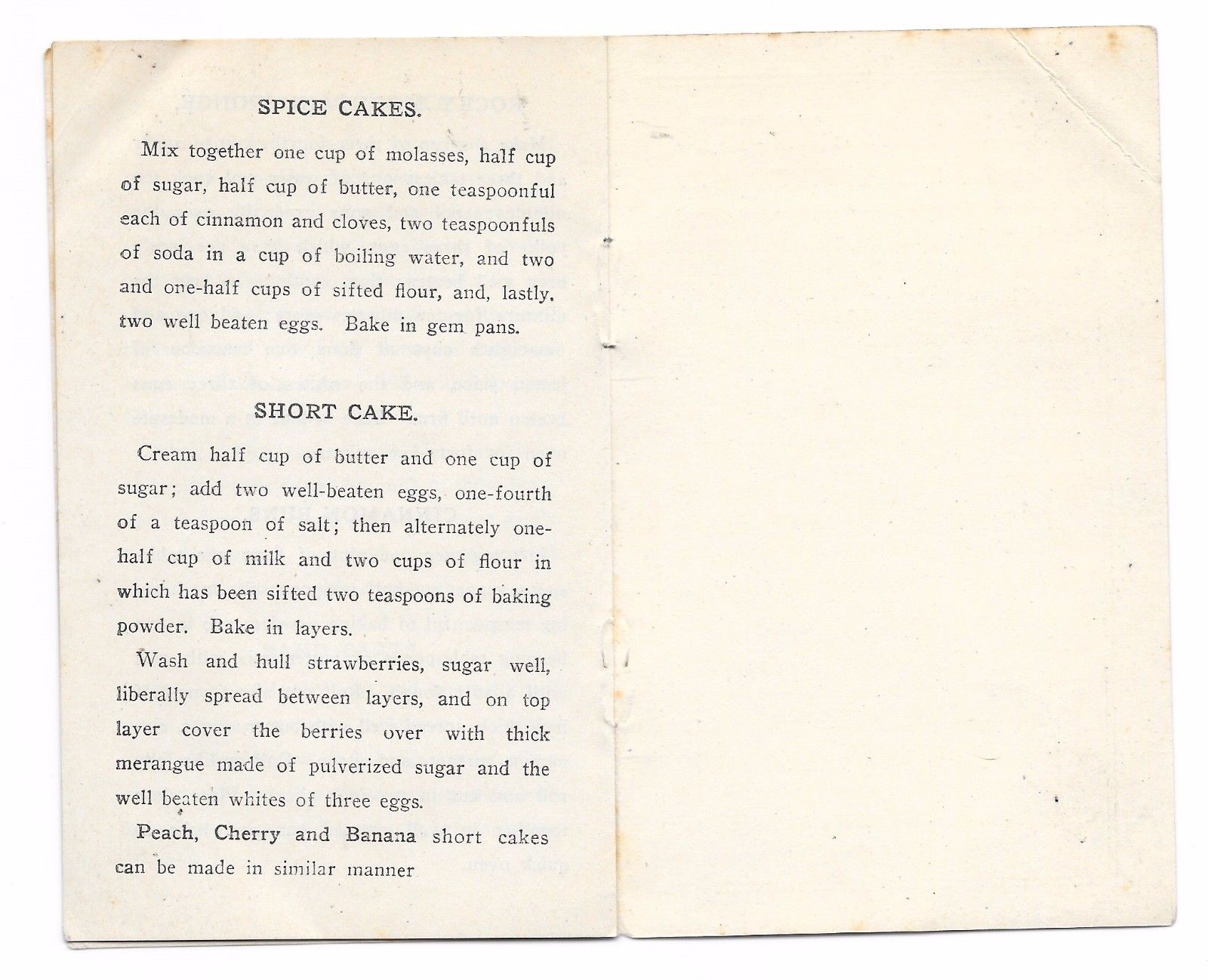 SPICE CAKES.

Mix together one cup of molasses, half cup of sugar, half cup of butter, one teaspoonful each of cinnamon and cloves, two teaspoonfuls of soda in a cup of boiling water, and two and one-half cups of sifted flour, and, lastly, two well beaten eggs. Bake in gem pans.

SHORT CAKE.

Cream half cup of butter and one cup of sugar; add two well-beaten eggs, one-fourth of a teaspoon of salt; then alternately one-half cup of milk and two cups of flour in which has been sifted two teaspoons of baking powder. Bake in layers.

Wash and hull strawberries, sugar well, liberally spread between layers, and on top layer cover the berries over with thick merangue made of pulverized sugar and the well beaten whites of three eggs.

Peach, Cherry and Banana short cakes can be made in similar manner